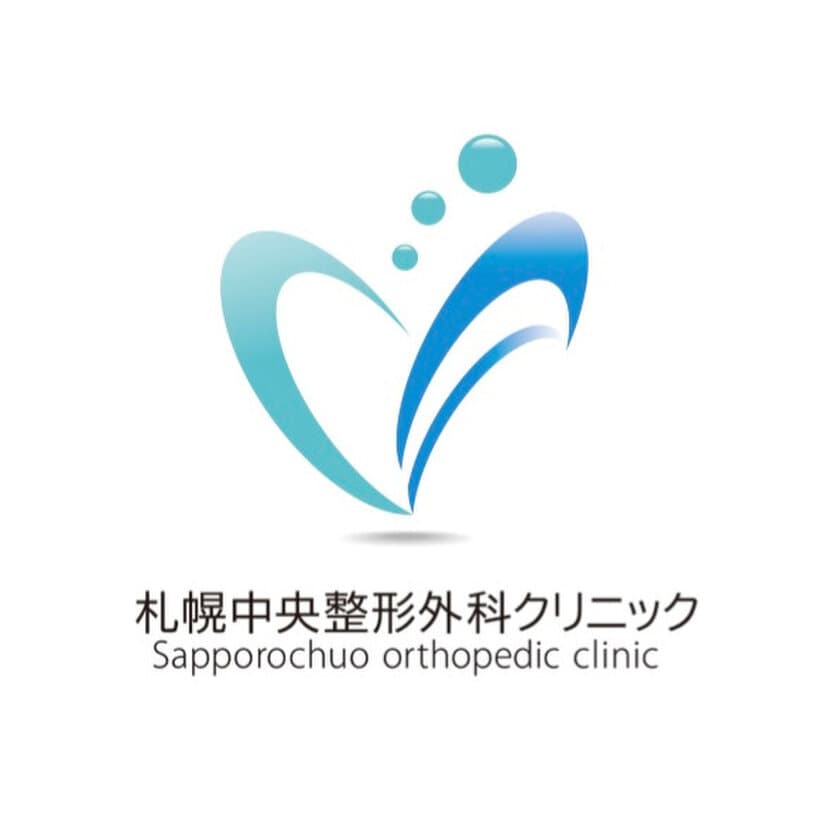 札幌中央整形外科クリニック
Sapporochuo orthopedic clinic